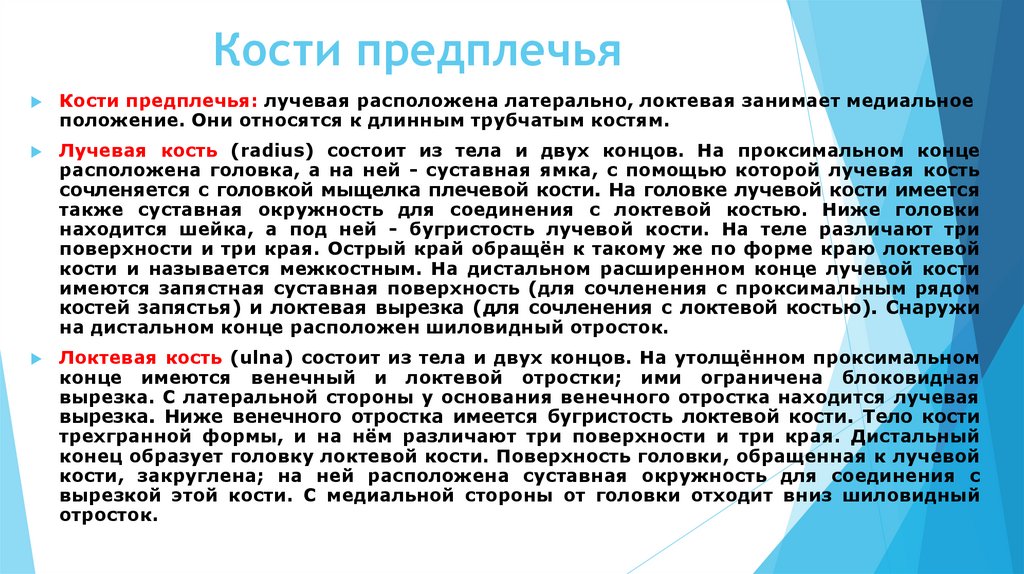 Кости предплечья

Кости предплечья: лучевая расположена латерально, локтевая занимает медиальное положение. Они относятся к длинным трубчатым костям.

Лучевая кость (radius) состоит из тела и двух концов. На проксимальном конце расположена головка, а на ней - суставная ямка, с помощью которой лучевая кость сочленяется с головкой мыщелка плечевой кости. На головке лучевой кости имеется также суставная окружность для соединения с локтевой костью. Ниже головки находится шейка, а под ней - бугристость лучевой кости. На теле различают три поверхности и три края. Острый край обращён к такому же по форме краю локтевой кости и называется межкостным. На дистальном расширенном конце лучевой кости имеются запястная суставная поверхность (для сочленения с проксимальным рядом костей запястья) и локтевая вырезка (для сочленения с локтевой костью). Снаружи на дистальном конце расположен шиловидный отросток.

Локтевая кость (ulna) состоит из тела и двух концов. На утолщённом проксимальном конце имеются венечный и локтевой отростки; ими ограничена блоковидная вырезка. С латеральной стороны у основания венечного отростка находится лучевая вырезка. Ниже венечного отростка имеется бугристость локтевой кости. Тело кости трехгранной формы, и на нём различают три поверхности и три края. Дистальный конец образует головку локтевой кости. Поверхность головки, обращенная к лучевой кости, закруглена; на ней расположена суставная окружность для соединения с вырезкой этой кости. С медиальной стороны от головки отходит вниз шиловидный отросток.